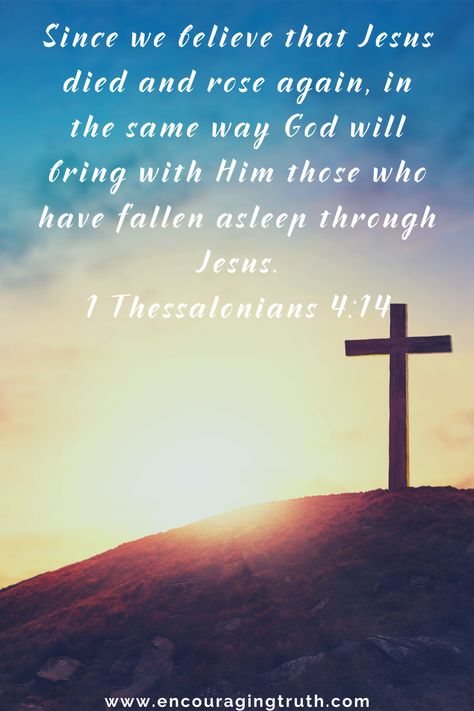 Since we believe that Jesus died and rose again, in the same way God will bring with Him those who have fallen asleep through Jesus.
1 Thessalonians 4:14

www.encouragingtruth.com